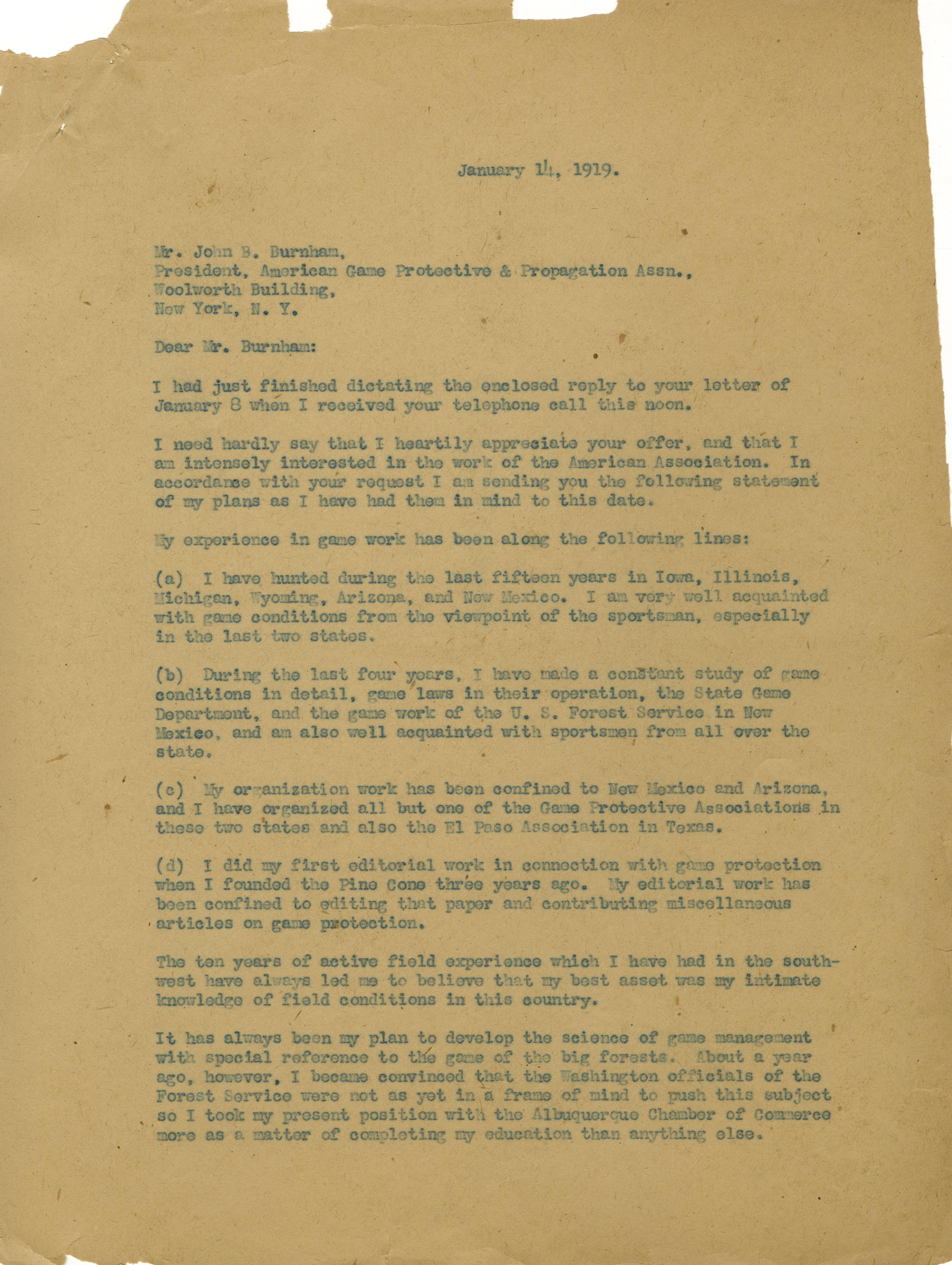 January 14, 1919.

Mr. John B. Burnham,
President, American Game Protective & Propagation Assn.,
Woolworth Building,
New York, N. Y.

Dear Mr. Burnham:

I had just finished dictating the enclosed reply to your letter of January 8 when I received your telephone call this noon.

I need hardly say that I heartily appreciate your offer, and that I am intensely interested in the work of the American Association. In accordanse with your request I am sending you the following statement of my plans as I have had them in mind to this date.

My experience in game work has been along the following lines:

(a) I have hunted during the last fifteen years in Iowa, Illinois, Michigan, Wyoming, Arizona, and New Mexico. I am very well acquainted with game conditions from the viewpoint of the sportsman, especially in the last two states.

(b) During the last four years, I have made a constant study of game conditions in detail, game laws in their operation, the State Game Department, and the game work of the U. S. Forest Service in New Mexico, and am also well acquainted with sportsmen from all over the state.

(c) My organization work has been confined to New Mexico and Arizona, and I have organized all but one of the Game Protective Associations in these two states and also the El Paso Association in Texas.

(d) I did my first editorial work in connection with game protection when I founded the Pine Cone three years ago. My editorial work has been confined to editing that paper and contributing miscellaneous articles on game protection.

The ten years of active field experience which I have had in the southwest have always led me to believe that my best asset was my intimate knowledge of field conditions in this country.

It has always been my plan to develop the science of game management with special reference to the game of the big forests. About a year ago, however, I became convinced that the Washington officials of the Forest Service were not as yet in a frame of mind to push this subject so I took my present position with the Albuquerque Chamber of Commerce more as a matter of completing my education than anything else.